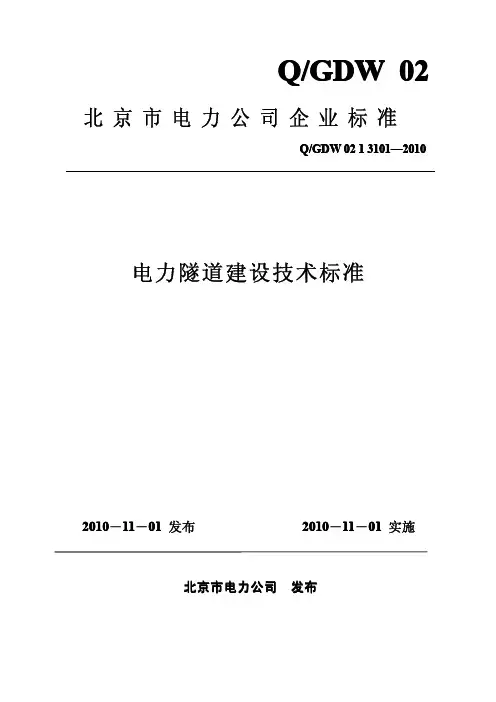 Q/GDW 02

北京市电力公司企业标准

Q/GDW 02 1 3101—2010

电力隧道建设技术标准

2010－11－01 发布

2010－11－01 实施

北京市电力公司 发布